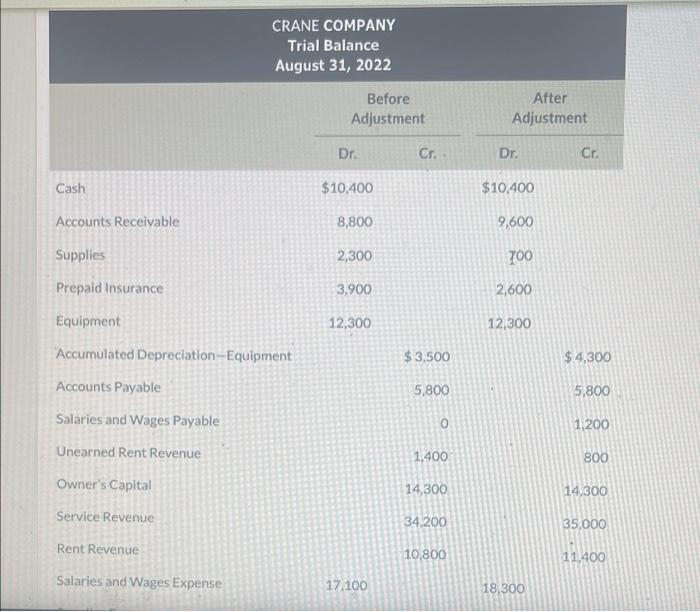 CRANE COMPANY
Trial Balance
August 31, 2022

| | Before Adjustment Dr. | Before Adjustment Cr. | After Adjustment Dr. | After Adjustment Cr. |
|---|---|---|---|---|
| Cash | $10,400 | | $10,400 | |
| Accounts Receivable | 8,800 | | 9,600 | |
| Supplies | 2,300 | | 700 | |
| Prepaid Insurance | 3,900 | | 2,600 | |
| Equipment | 12,300 | | 12,300 | |
| Accumulated Depreciation—Equipment | | $3,500 | | $4,300 |
| Accounts Payable | | 5,800 | | 5,800 |
| Salaries and Wages Payable | | 0 | | 1,200 |
| Unearned Rent Revenue | | 1,400 | | 800 |
| Owner's Capital | | 14,300 | | 14,300 |
| Service Revenue | | 34,200 | | 35,000 |
| Rent Revenue | | 10,800 | | 11,400 |
| Salaries and Wages Expense | 17,100 | | 18,300 | |